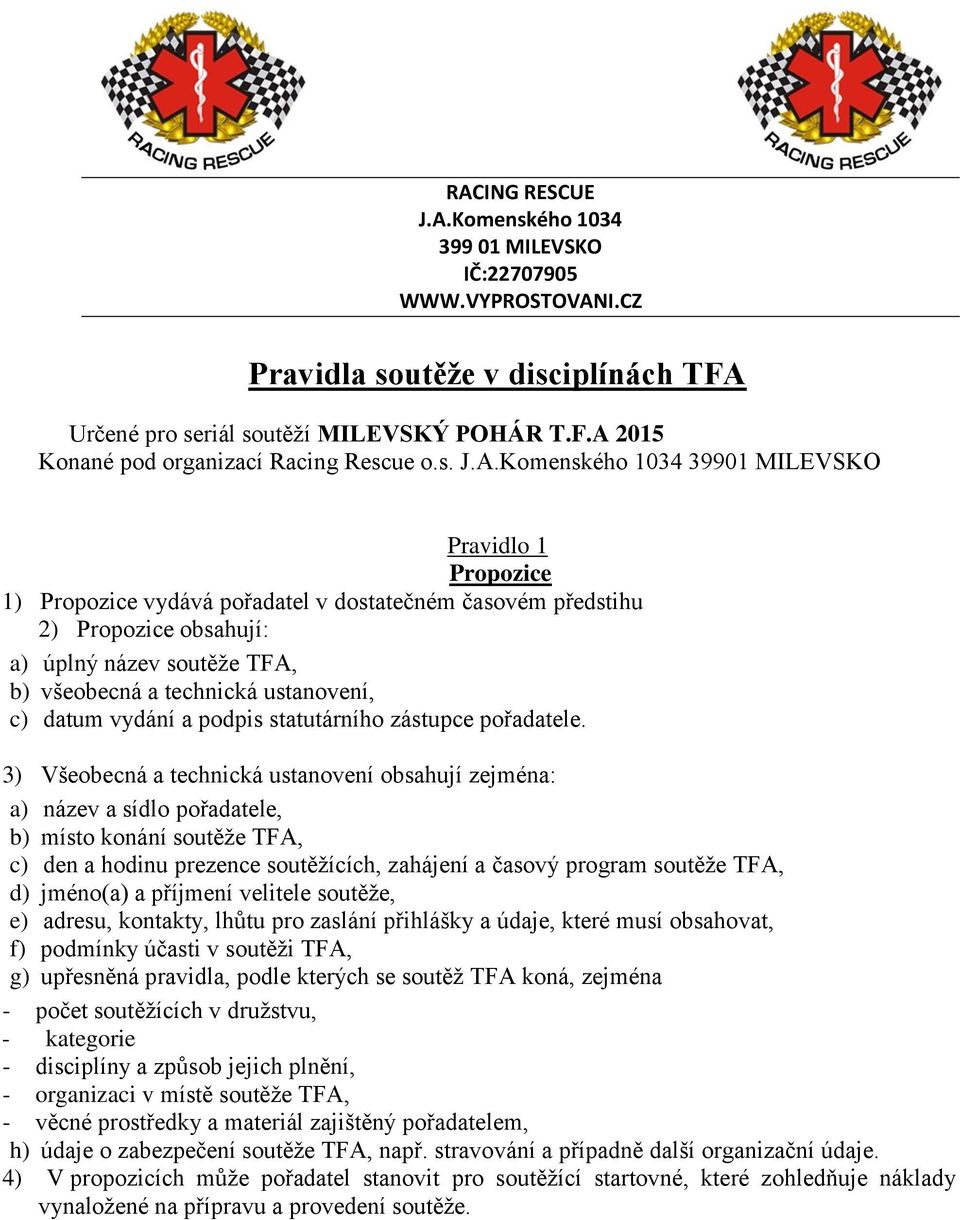 RACING RESCUE

RACING RESCUE

RACING RESCUE
J.A.Komenského 1034
399 01 MILEVSKO
IČ:22707905
WWW.VYPROSTOVANI.CZ

Pravidla soutěže v disciplínách TFA

Určené pro seriál soutěží MILEVSKÝ POHÁR T.F.A 2015
Konané pod organizací Racing Rescue o.s. J.A.Komenského 1034 39901 MILEVSKO

Pravidlo 1
Propozice

1) Propozice vydává pořadatel v dostatečném časovém předstihu
2) Propozice obsahují:
a) úplný název soutěže TFA,
b) všeobecná a technická ustanovení,
c) datum vydání a podpis statutárního zástupce pořadatele.

3) Všeobecná a technická ustanovení obsahují zejména:
a) název a sídlo pořadatele,
b) místo konání soutěže TFA,
c) den a hodinu prezence soutěžících, zahájení a časový program soutěže TFA,
d) jméno(a) a příjmení velitele soutěže,
e) adresu, kontakty, lhůtu pro zaslání přihlášky a údaje, které musí obsahovat,
f) podmínky účasti v soutěži TFA,
g) upřesněná pravidla, podle kterých se soutěž TFA koná, zejména
- počet soutěžících v družstvu,
- kategorie
- disciplíny a způsob jejich plnění,
- organizaci v místě soutěže TFA,
- věcné prostředky a materiál zajištěný pořadatelem,
h) údaje o zabezpečení soutěže TFA, např. stravování a případně další organizační údaje.
4) V propozicích může pořadatel stanovit pro soutěžící startovné, které zohledňuje náklady vynaložené na přípravu a provedení soutěže.